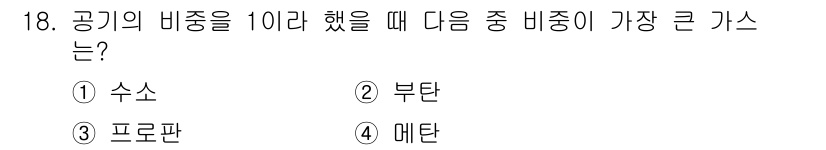 18. 공기의 비중을 1이라 했을 때 다음 중 비중이 가장 큰 가스는?

① 수소
② 부탄
③ 프로판
④ 메탄